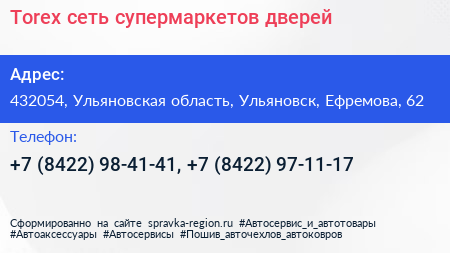 Torex сеть супермаркетов дверей

Адрес:

432054, Ульяновская область, Ульяновск, Ефремова, 62

Телефон:

+7 (8422) 98-41-41, +7 (8422) 97-11-17

Сформированно на сайте spravka-region.ru #Автосервис_и_автотовары #Автоаксессуары #Автосервисы #Пошив_авточехлов_автоковров